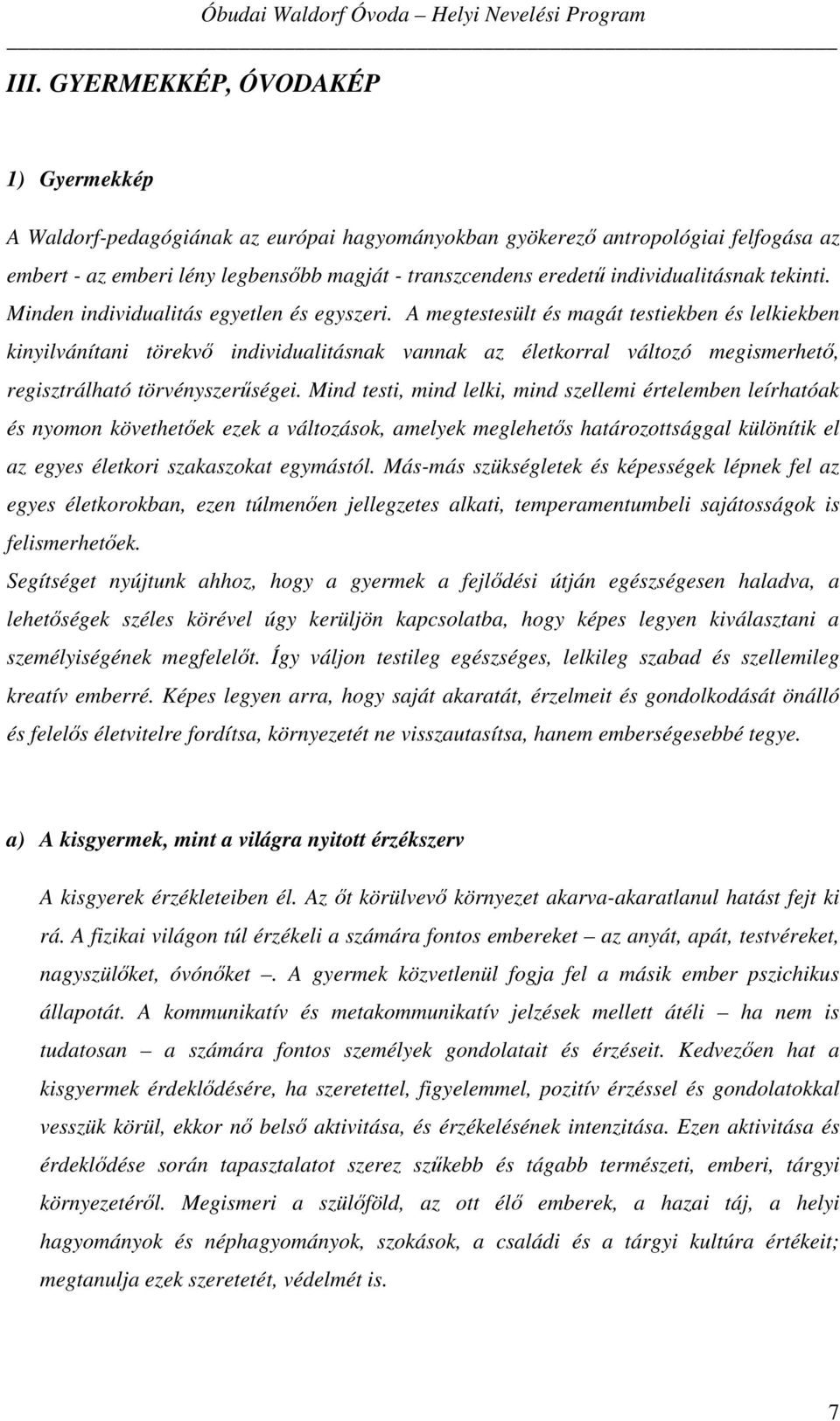 Óbudai Waldorf Óvoda – Helyi Nevelési Program

III. GYERMEKKÉP, ÓVODAKÉP

1) Gyermekkép

A Waldorf-pedagógiának az európai hagyományokban gyökerező antropológiai felfogása az embert - az emberi lény legbensőbb magját - transzcendens eredetű individualitásnak tekinti. Minden individualitás egyetlen és egyszeri. A megtestesült és magát testiekben és lelkiekben kinyilvánítani törekvő individualitásnak vannak az életkorral változó megismerhető, regisztrálható törvényszerűségei. Mind testi, mind lelki, mind szellemi értelemben leírhatóak és nyomon követhetőek ezek a változások, amelyek meglehetős határozottsággal különítik el az egyes életkori szakaszokat egymástól. Más-más szükségletek és képességek lépnek fel az egyes életkorokban, ezen túlmenően jellegzetes alkati, temperamentumbeli sajátosságok is felismerhetőek.
Segítséget nyújtunk ahhoz, hogy a gyermek a fejlődési útján egészségesen haladva, a lehetőségek széles körével úgy kerüljön kapcsolatba, hogy képes legyen kiválasztani a személyiségének megfelelőt. Így váljon testileg egészséges, lelkileg szabad és szellemileg kreatív emberré. Képes legyen arra, hogy saját akaratát, érzelmeit és gondolkodását önálló és felelős életvitelre fordítsa, környezetét ne visszautasítsa, hanem emberségesebbé tegye.

a) A kisgyermek, mint a világra nyitott érzékszerv

A kisgyerek érzékleteiben él. Az őt körülvevő környezet akarva-akaratlanul hatást fejt ki rá. A fizikai világon túl érzékeli a számára fontos embereket – az anyát, apát, testvéreket, nagyszülőket, óvónőket –. A gyermek közvetlenül fogja fel a másik ember pszichikus állapotát. A kommunikatív és metakommunikatív jelzések mellett átéli – ha nem is tudatosan – a számára fontos személyek gondolatait és érzéseit. Kedvezően hat a kisgyermek érdeklődésére, ha szeretettel, figyelemmel, pozitív érzéssel és gondolatokkal vesszük körül, ekkor nő belső aktivitása, és érzékelésének intenzitása. Ezen aktivitása és érdeklődése során tapasztalatot szerez szűkebb és tágabb természeti, emberi, tárgyi környezetéről. Megismeri a szülőföld, az ott élő emberek, a hazai táj, a helyi hagyományok és néphagyományok, szokások, a családi és a tárgyi kultúra értékeit; megtanulja ezek szeretetét, védelmét is.

7